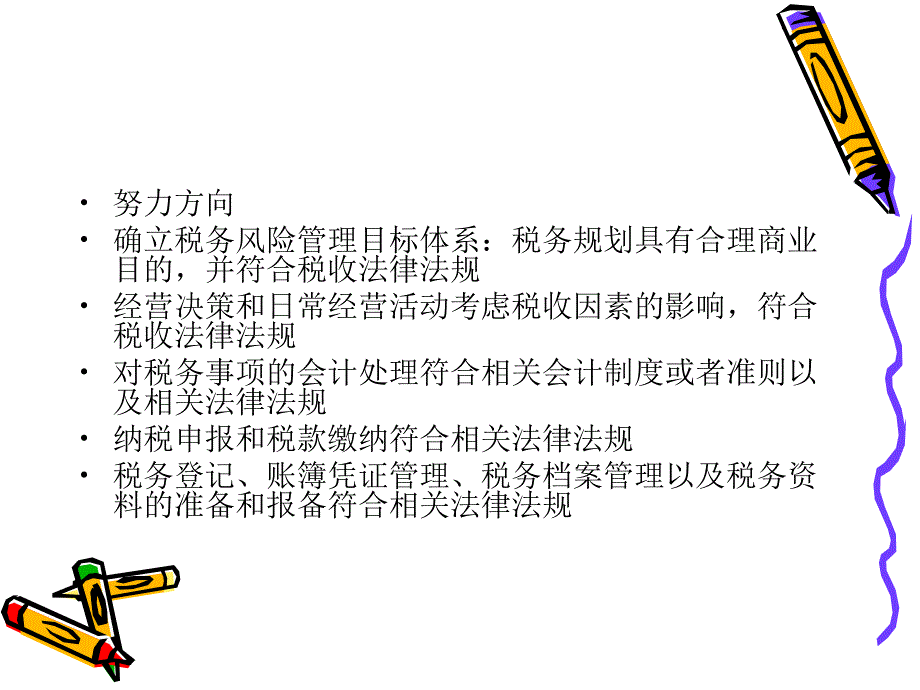 • 努力方向
• 确立税务风险管理目标体系：税务规划具有合理商业目的，并符合税收法律法规
• 经营决策和日常经营活动考虑税收因素的影响，符合税收法律法规
• 对税务事项的会计处理符合相关会计制度或者准则以及相关法律法规
• 纳税申报和税款缴纳符合相关法律法规
• 税务登记、账簿凭证管理、税务档案管理以及税务资料的准备和报备符合相关法律法规